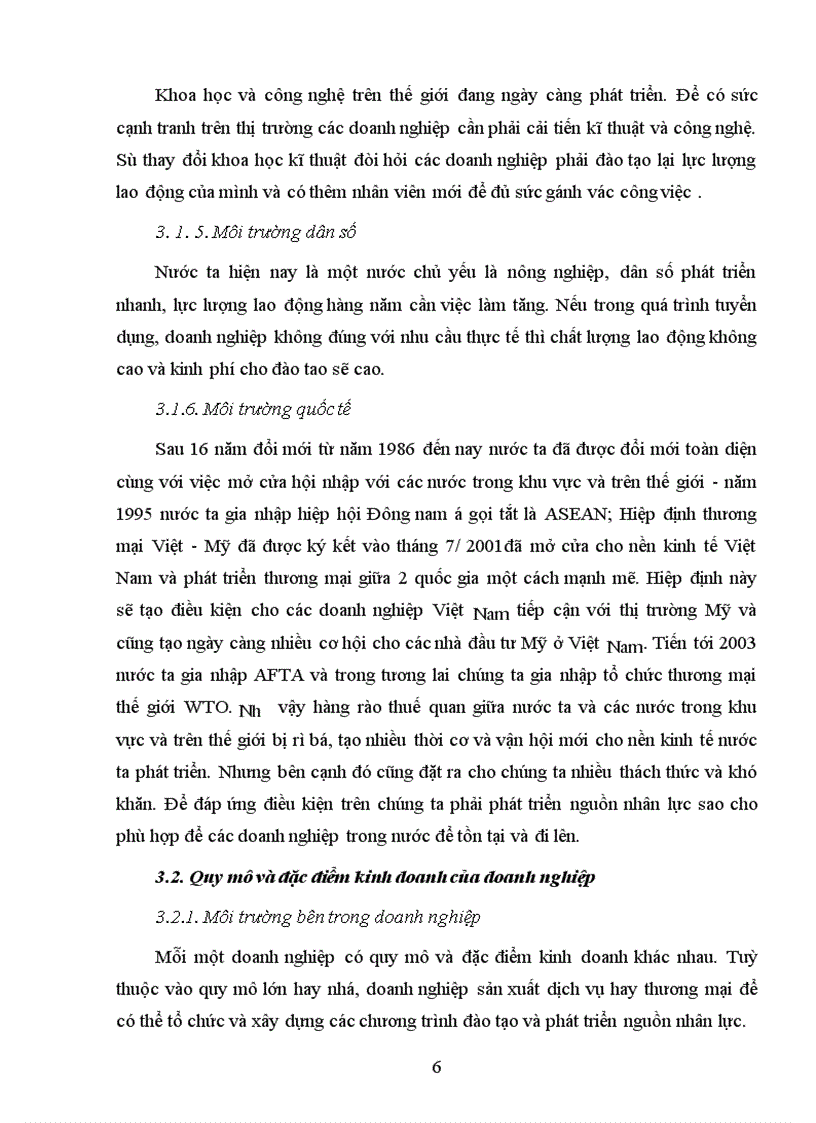 Khoa học và công nghệ trên thế giới đang ngày càng phát triển. Để có sức cạnh tranh trên thị trường các doanh nghiệp cần phải cải tiến kĩ thuật và công nghệ. Sù thay đổi khoa học kĩ thuật đòi hỏi các doanh nghiệp phải đào tạo lại lực lượng lao động của mình và có thêm nhân viên mới để đủ sức gánh vác công việc .

3. 1. 5. Môi trường dân số

Nước ta hiện nay là một nước chủ yếu là nông nghiệp, dân số phát triển nhanh, lực lượng lao động hàng năm cần việc làm tăng. Nếu trong quá trình tuyển dụng, doanh nghiệp không đúng với nhu cầu thực tế thì chất lượng lao động không cao và kinh phí cho đào tao sẽ cao.

3.1.6. Môi trường quốc tế

Sau 16 năm đổi mới từ năm 1986 đến nay nước ta đã được đổi mới toàn diện cùng với việc mở cửa hội nhập với các nước trong khu vực và trên thế giới - năm 1995 nước ta gia nhập hiệp hội Đông nam á gọi tắt là ASEAN; Hiệp định thương mại Việt - Mỹ đã được ký kết vào tháng 7/ 2001đã mở cửa cho nền kinh tế Việt Nam và phát triển thương mại giữa 2 quốc gia một cách mạnh mẽ. Hiệp định này sẽ tạo điều kiện cho các doanh nghiệp Việt Nam tiếp cận với thị trường Mỹ và cũng tạo ngày càng nhiều cơ hội cho các nhà đầu tư Mỹ ở Việt Nam. Tiến tới 2003 nước ta gia nhập AFTA và trong tương lai chúng ta gia nhập tổ chức thương mại thế giới WTO. Nh vậy hàng rào thuế quan giữa nước ta và các nước trong khu vực và trên thế giới bị rì bá, tạo nhiều thời cơ và vận hội mới cho nền kinh tế nước ta phát triển. Nhưng bên cạnh đó cũng đặt ra cho chúng ta nhiều thách thức và khó khăn. Để đáp ứng điều kiện trên chúng ta phải phát triển nguồn nhân lực sao cho phù hợp để các doanh nghiệp trong nước để tồn tại và đi lên.

3.2. Quy mô và đặc điểm kinh doanh của doanh nghiệp

3.2.1. Môi trường bên trong doanh nghiệp

Mỗi một doanh nghiệp có quy mô và đặc điểm kinh doanh khác nhau. Tuỳ thuộc vào quy mô lớn hay nhá, doanh nghiệp sản xuất dịch vụ hay thương mại để có thể tổ chức và xây dựng các chương trình đào tạo và phát triển nguồn nhân lực.

6